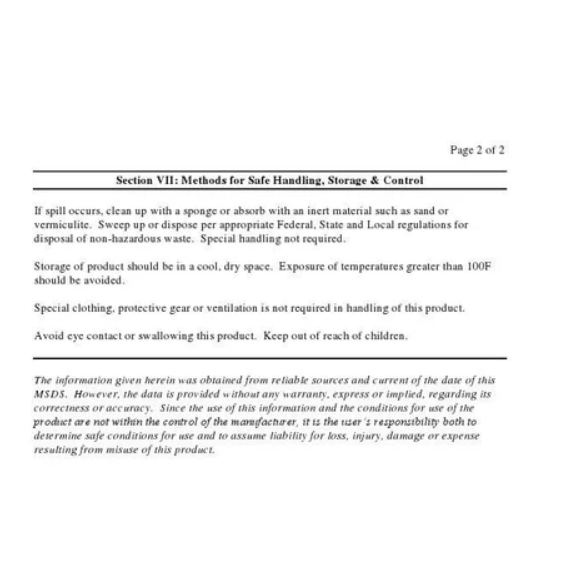 Page 2 of 2

Section VII: Methods for Safe Handling, Storage & Control

If spill occurs, clean up with a sponge or absorb with an inert material such as sand or vermiculite. Sweep up or dispose per appropriate Federal, State and Local regulations for disposal of non-hazardous waste. Special handling not required.

Storage of product should be in a cool, dry space. Exposure of temperatures greater than 100F should be avoided.

Special clothing, protective gear or ventilation is not required in handling of this product.

Avoid eye contact or swallowing this product. Keep out of reach of children.

The information given herein was obtained from reliable sources and current of the date of this MSDS. However, the data is provided without any warranty, express or implied, regarding its correctness or accuracy. Since the use of this information and the conditions for use of the product are not within the control of the manufacturer, it is the user's responsibility both to determine safe conditions for use and to assume liability for loss, injury, damage or expense resulting from misuse of this product.